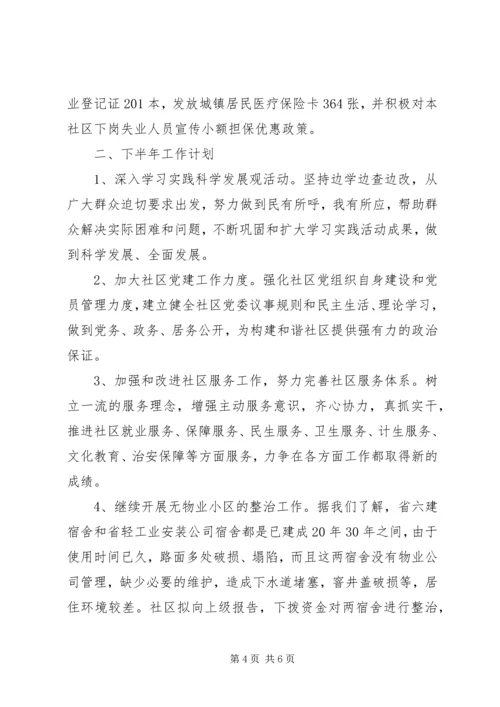 业登记证201本，发放城镇居民医疗保险卡364张，并积极对本社区下岗失业人员宣传小额担保优惠政策。

二、下半年工作计划

1、深入学习实践科学发展观活动。坚持边学边查边改，从广大群众迫切要求出发，努力做到民有所呼，我有所应，帮助群众解决实际困难和问题，不断巩固和扩大学习实践活动成果，做到科学发展、全面发展。

2、加大社区党建工作力度。强化社区党组织自身建设和党员管理力度，建立健全社区党委议事规则和民主生活、理论学习，做到党务、政务、居务公开，为构建和谐社区提供强有力的政治保证。

3、加强和改进社区服务工作，努力完善社区服务体系。树立一流的服务理念，增强主动服务意识，齐心协力，真抓实干，推进社区就业服务、保障服务、民生服务、卫生服务、计生服务、文化教育、治安保障等方面服务，力争在各方面工作都取得新的成绩。

4、继续开展无物业小区的整治工作。据我们了解，省六建宿舍和省轻工业安装公司宿舍都是已建成20年30年之间，由于使用时间已久，路面多处破损、塌陷，而且这两宿舍没有物业公司管理，缺少必要的维护，造成下水道堵塞，窨井盖破损等，居住环境较差。社区拟向上级报告，下拨资金对两宿舍进行整治，

第4页 共6页